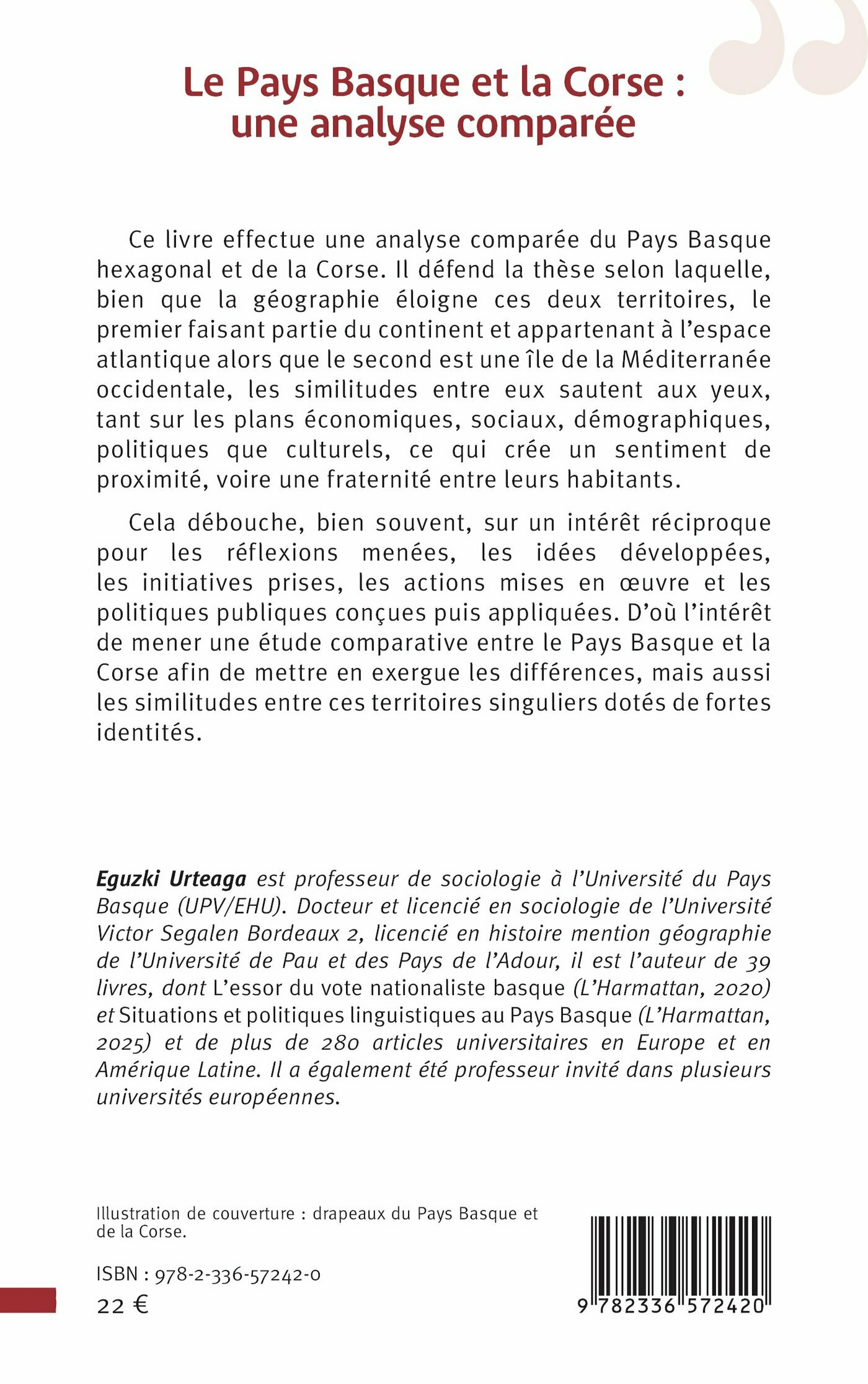 Le Pays Basque et la Corse : une analyse comparée

Ce livre effectue une analyse comparée du Pays Basque hexagonal et de la Corse. Il défend la thèse selon laquelle, bien que la géographie éloigne ces deux territoires, le premier faisant partie du continent et appartenant à l'espace atlantique alors que le second est une île de la Méditerranée occidentale, les similitudes entre eux sautent aux yeux, tant sur les plans économiques, sociaux, démographiques, politiques que culturels, ce qui crée un sentiment de proximité, voire une fraternité entre leurs habitants.

Cela débouche, bien souvent, sur un intérêt réciproque pour les réflexions menées, les idées développées, les initiatives prises, les actions mises en œuvre et les politiques publiques conçues puis appliquées. D'où l'intérêt de mener une étude comparative entre le Pays Basque et la Corse afin de mettre en exergue les différences, mais aussi les similitudes entre ces territoires singuliers dotés de fortes identités.

Eguzki Urteaga est professeur de sociologie à l'Université du Pays Basque (UPV/EHU). Docteur et licencié en sociologie de l'Université Victor Segalen Bordeaux 2, licencié en histoire mention géographie de l'Université de Pau et des Pays de l'Adour, il est l'auteur de 39 livres, dont L'essor du vote nationaliste basque (L'Harmattan, 2020) et Situations et politiques linguistiques au Pays Basque (L'Harmattan, 2025) et de plus de 280 articles universitaires en Europe et en Amérique Latine. Il a également été professeur invité dans plusieurs universités européennes.

Illustration de couverture : drapeaux du Pays Basque et de la Corse.

ISBN : 978-2-336-57242-0

22 €

9 782336 572420